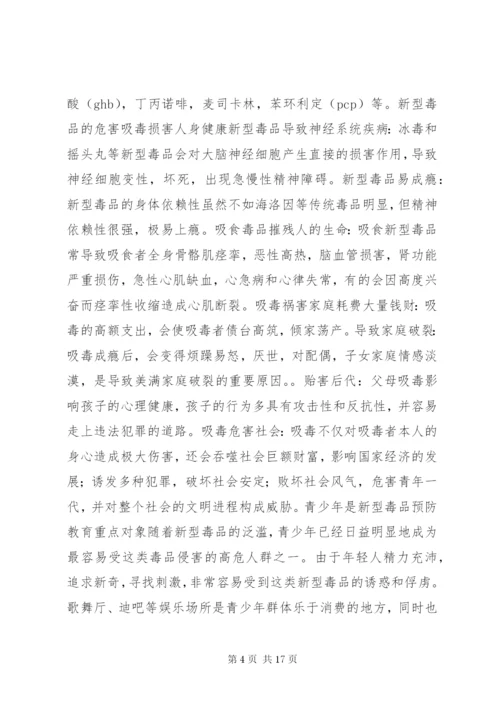 酸（ghb），丁丙诺啡，麦司卡林，苯环利定（pcp）等。新型毒品的危害吸毒损害人身健康新型毒品导致神经系统疾病：冰毒和摇头丸等新型毒品会对大脑神经细胞产生直接的损害作用，导致神经细胞变性，坏死，出现急慢性精神障碍。新型毒品易成瘾：新型毒品的身体依赖性虽然不如海洛因等传统毒品明显，但精神依赖性很强，极易上瘾。吸食毒品摧残人的生命：吸食新型毒品常导致吸食者全身骨骼肌痉挛，恶性高热，脑血管损害，肾功能严重损伤，急性心肌缺血，心急病和心律失常，有的会因高度兴奋而痉挛性收缩造成心肌断裂。吸毒祸害家庭耗费大量钱财：吸毒的高额支出，会使吸毒者债台高筑，倾家荡产。导致家庭破裂：吸毒成瘾后，会变得烦躁易怒，厌世，对配偶，子女家庭情感淡漠，是导致美满家庭破裂的重要原因。。贻害后代：父母吸毒影响孩子的心理健康，孩子的行为多具有攻击性和反抗性，并容易走上违法犯罪的道路。吸毒危害社会：吸毒不仅对吸毒者本人的身心造成极大伤害，还会吞噬社会巨额财富，影响国家经济的发展；诱发多种犯罪，破坏社会安定；败坏社会风气，危害青年一代，并对整个社会的文明进程构成威胁。青少年是新型毒品预防教育重点对象随着新型毒品的泛滥，青少年已经日益明显地成为最容易受这类毒品侵害的高危人群之一。由于年轻人精力充沛，追求新奇，寻找刺激，非常容易受到这类新型毒品的诱惑和俘虏。歌舞厅、迪吧等娱乐场所是青少年群体乐于消费的地方，同时也

第 4 页 共 17 页